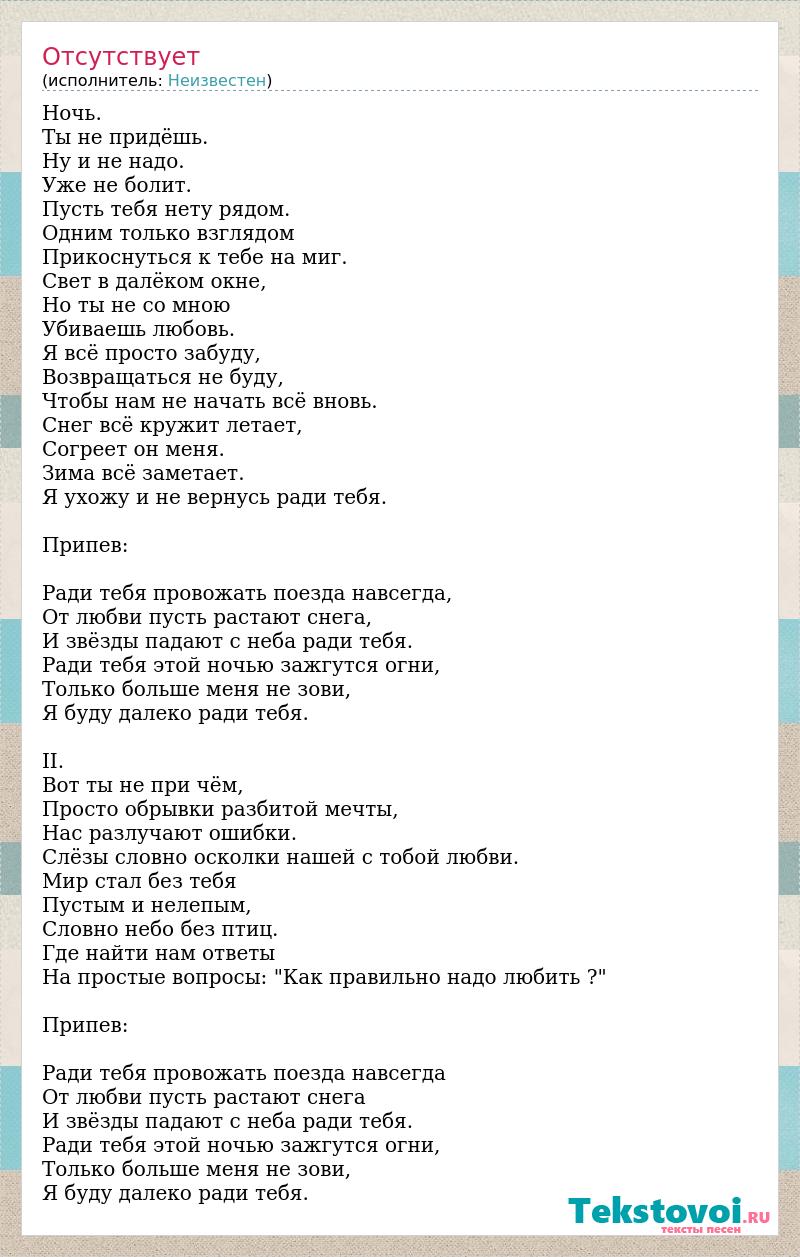 Отсутствует
(исполнитель: Неизвестен)

Ночь.
Ты не придёшь.
Ну и не надо.
Уже не болит.
Пусть тебя нету рядом.
Одним только взглядом
Прикоснуться к тебе на миг.
Свет в далёком окне,
Но ты не со мною
Убиваешь любовь.
Я всё просто забуду,
Возвращаться не буду,
Чтобы нам не начать всё вновь.
Снег всё кружит летает,
Согреет он меня.
Зима всё заметает.
Я ухожу и не вернусь ради тебя.

Припев:

Ради тебя провожать поезда навсегда,
От любви пусть растают снега,
И звёзды падают с неба ради тебя.
Ради тебя этой ночью зажгутся огни,
Только больше меня не зови,
Я буду далеко ради тебя.

II.
Вот ты не при чём,
Просто обрывки разбитой мечты,
Нас разлучают ошибки.
Слёзы словно осколки нашей с тобой любви.
Мир стал без тебя
Пустым и нелепым,
Словно небо без птиц.
Где найти нам ответы
На простые вопросы: "Как правильно надо любить ?"

Припев:

Ради тебя провожать поезда навсегда
От любви пусть растают снега
И звёзды падают с неба ради тебя.
Ради тебя этой ночью зажгутся огни,
Только больше меня не зови,
Я буду далеко ради тебя.

Tekstovoi.RU
тексты песен